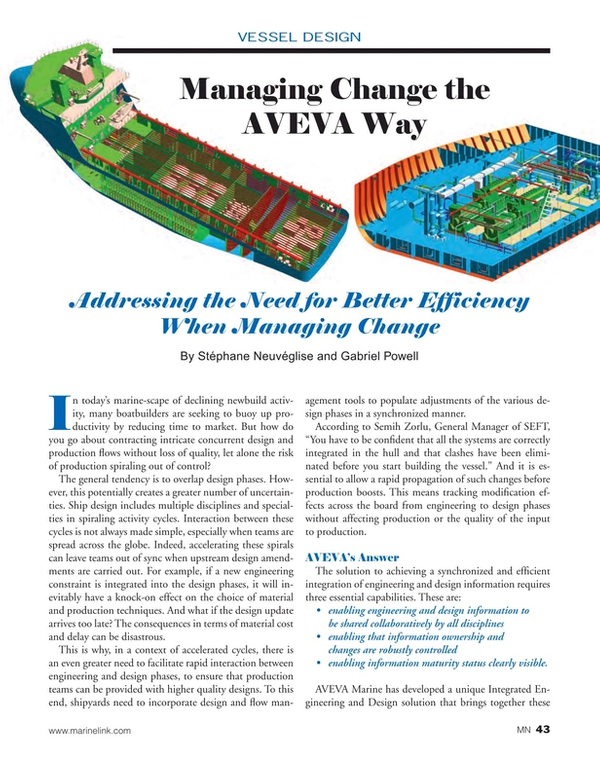 VESSEL DESIGN

Managing Change the AVEVA Way

Addressing the Need for Better Efficiency When Managing Change

By Stéphane Neuvéglise and Gabriel Powell

In today's marine-scape of declining newbuild activity, many boatbuilders are seeking to buoy up productivity by reducing time to market. But how do you go about contracting intricate concurrent design and production flows without loss of quality, let alone the risk of production spiraling out of control?

The general tendency is to overlap design phases. However, this potentially creates a greater number of uncertainties. Ship design includes multiple disciplines and specialties in spiraling activity cycles. Interaction between these cycles is not always made simple, especially when teams are spread across the globe. Indeed, accelerating these spirals can leave teams out of sync when upstream design amendments are carried out. For example, if a new engineering constraint is integrated into the design phases, it will inevitably have a knock-on effect on the choice of material and production techniques. And what if the design update arrives too late? The consequences in terms of material cost and delay can be disastrous.

This is why, in a context of accelerated cycles, there is an even greater need to facilitate rapid interaction between engineering and design phases, to ensure that production teams can be provided with higher quality designs. To this end, shipyards need to incorporate design and flow management tools to populate adjustments of the various design phases in a synchronized manner.

According to Semih Zorlu, General Manager of SEFT, "You have to be confident that all the systems are correctly integrated in the hull and that clashes have been eliminated before you start building the vessel." And it is essential to allow a rapid propagation of such changes before production boosts. This means tracking modification effects across the board from engineering to design phases without affecting production or the quality of the input to production.

AVEVA's Answer

The solution to achieving a synchronized and efficient integration of engineering and design information requires three essential capabilities. These are:
• enabling engineering and design information to be shared collaboratively by all disciplines
• enabling that information ownership and changes are robustly controlled
• enabling information maturity status clearly visible.

AVEVA Marine has developed a unique Integrated Engineering and Design solution that brings together these

www.marinelink.com

MN 43